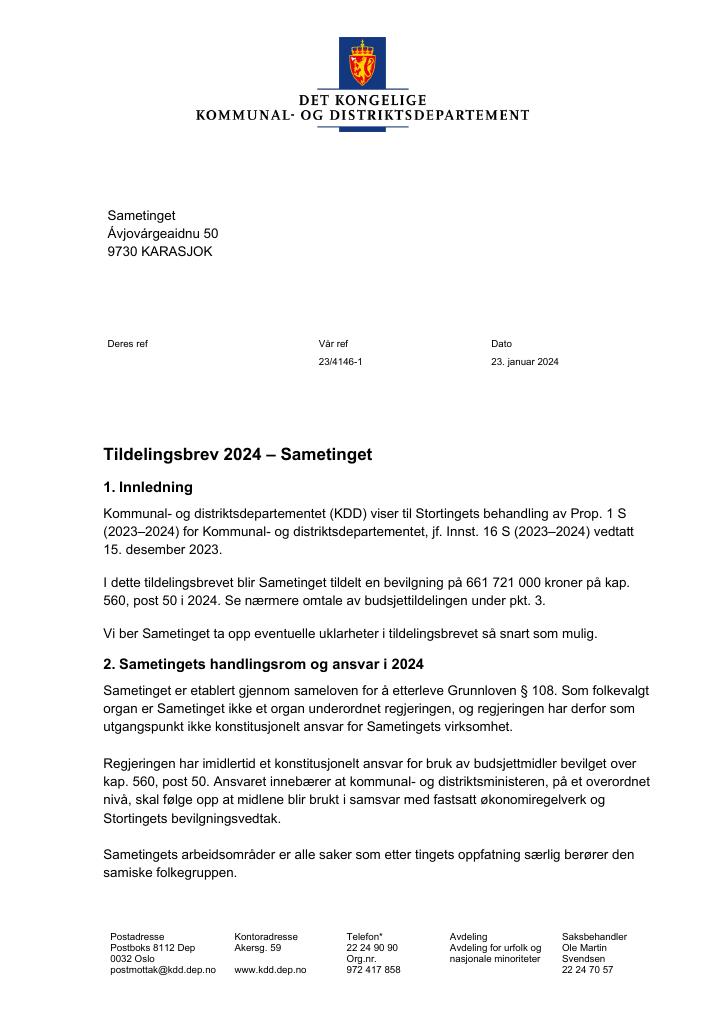 DET KONGELIGE
KOMMUNAL- OG DISTRIKTSDEPARTEMENT

Sametinget
Ávjovárgeaidnu 50
9730 KARASJOK

Deres ref

Vår ref
23/4146-1

Dato
23. januar 2024

Tildelingsbrev 2024 – Sametinget

1. Innledning

Kommunal- og distriktsdepartementet (KDD) viser til Stortingets behandling av Prop. 1 S (2023–2024) for Kommunal- og distriktsdepartementet, jf. Innst. 16 S (2023–2024) vedtatt 15. desember 2023.

I dette tildelingsbrevet blir Sametinget tildelt en bevilgning på 661 721 000 kroner på kap. 560, post 50 i 2024. Se nærmere omtale av budsjettildelingen under pkt. 3.

Vi ber Sametinget ta opp eventuelle uklarheter i tildelingsbrevet så snart som mulig.

2. Sametingets handlingsrom og ansvar i 2024

Sametinget er etablert gjennom sameloven for å etterleve Grunnloven § 108. Som folkevalgt organ er Sametinget ikke et organ underordnet regjeringen, og regjeringen har derfor som utgangspunkt ikke konstitusjonelt ansvar for Sametingets virksomhet.

Regjeringen har imidlertid et konstitusjonelt ansvar for bruk av budsjettmidler bevilget over kap. 560, post 50. Ansvaret innebærer at kommunal- og distriktsministeren, på et overordnet nivå, skal følge opp at midlene blir brukt i samsvar med fastsatt økonomiregelverk og Stortingets bevilgningsvedtak.

Sametingets arbeidsområder er alle saker som etter tingets oppfatning særlig berører den samiske folkegruppen.

Postadresse
Postboks 8112 Dep
0032 Oslo
postmottak@kdd.dep.no

Kontoradresse
Akersg. 59

www.kdd.dep.no

Telefon*
22 24 90 90
Org.nr.
972 417 858

Avdeling
Avdeling for urfolk og nasjonale minoriteter

Saksbehandler
Ole Martin Svendsen
22 24 70 57